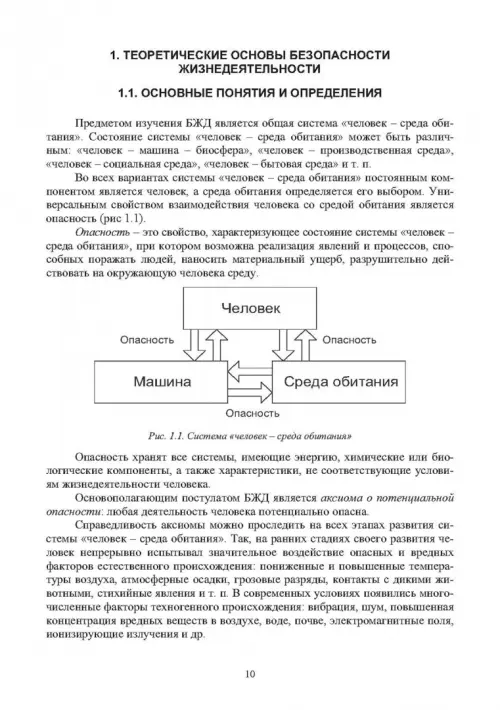 1. ТЕОРЕТИЧЕСКИЕ ОСНОВЫ БЕЗОПАСНОСТИ ЖИЗНЕДЕЯТЕЛЬНОСТИ

1.1. ОСНОВНЫЕ ПОНЯТИЯ И ОПРЕДЕЛЕНИЯ

Предметом изучения БЖД является общая система «человек – среда обитания». Состояние системы «человек – среда обитания» может быть различным: «человек – машина – биосфера», «человек – производственная среда», «человек – социальная среда», «человек – бытовая среда» и т. п.

Во всех вариантах системы «человек – среда обитания» постоянным компонентом является человек, а среда обитания определяется его выбором. Универсальным свойством взаимодействия человека со средой обитания является опасность (рис 1.1).

Опасность – это свойство, характеризующее состояние системы «человек – среда обитания», при котором возможна реализация явлений и процессов, способных поражать людей, наносить материальный ущерб, разрушительно действовать на окружающую человека среду.

Человек

Опасность

Опасность

Машина

Среда обитания

Опасность

Рис. 1.1. Система «человек – среда обитания»

Опасность хранят все системы, имеющие энергию, химические или биологические компоненты, а также характеристики, не соответствующие условиям жизнедеятельности человека.

Основополагающим постулатом БЖД является аксиома о потенциальной опасности: любая деятельность человека потенциально опасна.

Справедливость аксиомы можно проследить на всех этапах развития системы «человек – среда обитания». Так, на ранних стадиях своего развития человек непрерывно испытывал значительное воздействие опасных и вредных факторов естественного происхождения: пониженные и повышенные температуры воздуха, атмосферные осадки, грозовые разряды, контакты с дикими животными, стихийные явления и т. п. В современных условиях появились многочисленные факторы техногенного происхождения: вибрация, шум, повышенная концентрация вредных веществ в воздухе, воде, почве, электромагнитные поля, ионизирующие излучения и др.

10